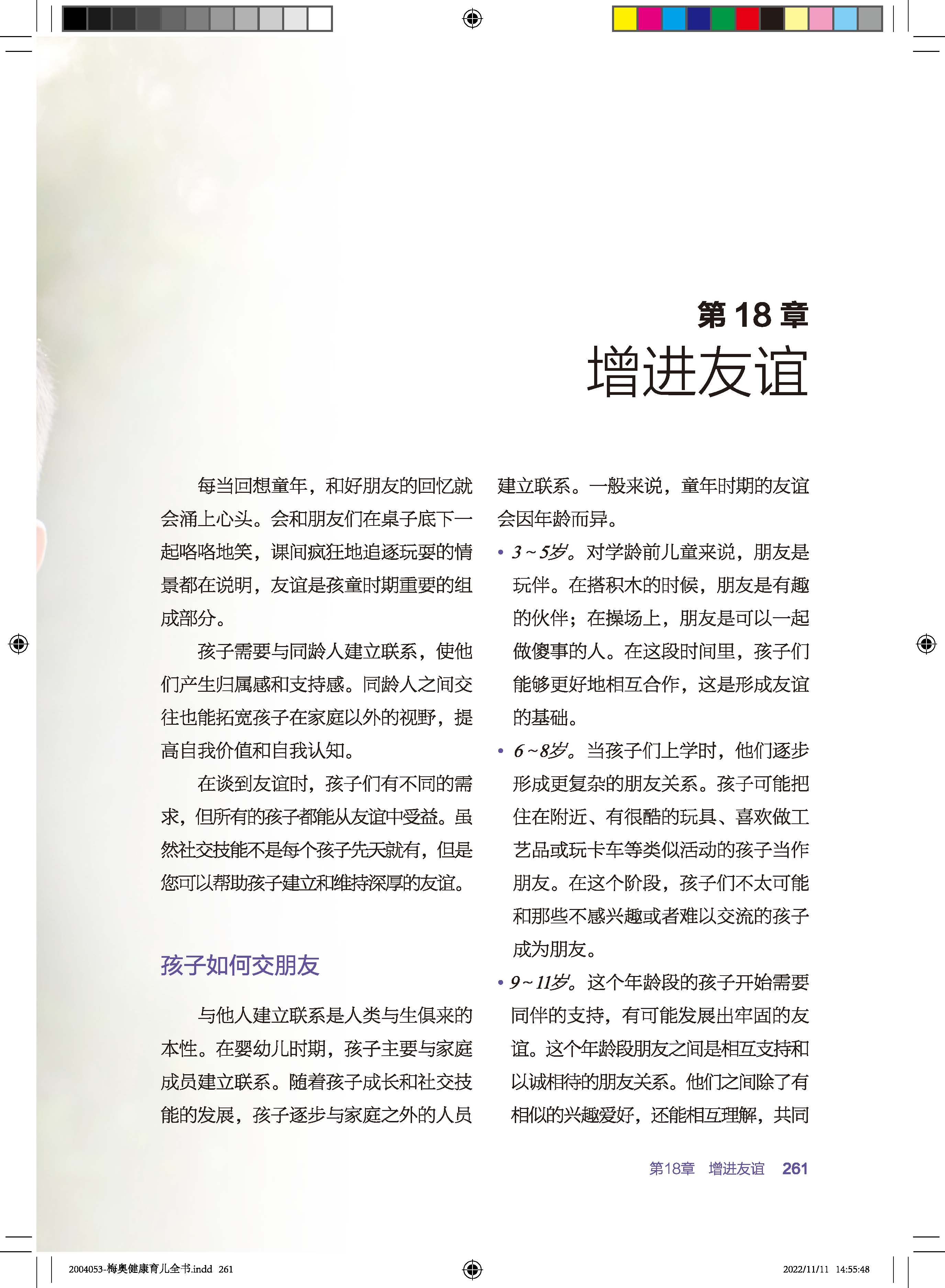 第 18 章
增进友谊

每当回想童年，和好朋友的回忆就会涌上心头。会和朋友们在桌子底下一起咯咯地笑，课间疯狂地追逐玩耍的情景都在说明，友谊是孩童时期重要的组成部分。

孩子需要与同龄人建立联系，使他们产生归属感和支持感。同龄人之间交往也能拓宽孩子在家庭以外的视野，提高自我价值和自我认知。

在谈到友谊时，孩子们有不同的需求，但所有的孩子都能从友谊中受益。虽然社交技能不是每个孩子先天就有，但是您可以帮助孩子建立和维持深厚的友谊。

孩子如何交朋友

与他人建立联系是人类与生俱来的本性。在婴幼儿时期，孩子主要与家庭成员建立联系。随着孩子成长和社交技能的发展，孩子逐步与家庭之外的人员建立联系。一般来说，童年时期的友谊会因年龄而异。

• 3~5岁。对学龄前儿童来说，朋友是玩伴。在搭积木的时候，朋友是有趣的伙伴；在操场上，朋友是可以一起做傻事的人。在这段时间里，孩子们能够更好地相互合作，这是形成友谊的基础。

• 6~8岁。当孩子们上学时，他们逐步形成更复杂的朋友关系。孩子可能把住在附近、有很酷的玩具、喜欢做工艺品或玩卡车等类似活动的孩子当作朋友。在这个阶段，孩子们不太可能和那些不感兴趣或者难以交流的孩子成为朋友。

• 9~11岁。这个年龄段的孩子开始需要同伴的支持，有可能发展出牢固的友谊。这个年龄段朋友之间是相互支持和以诚相待的朋友关系。他们之间除了有相似的兴趣爱好，还能相互理解，共同

第18章 增进友谊 261

2004053-梅奥健康育儿全书.indd 261 2022/11/11 14:55:48